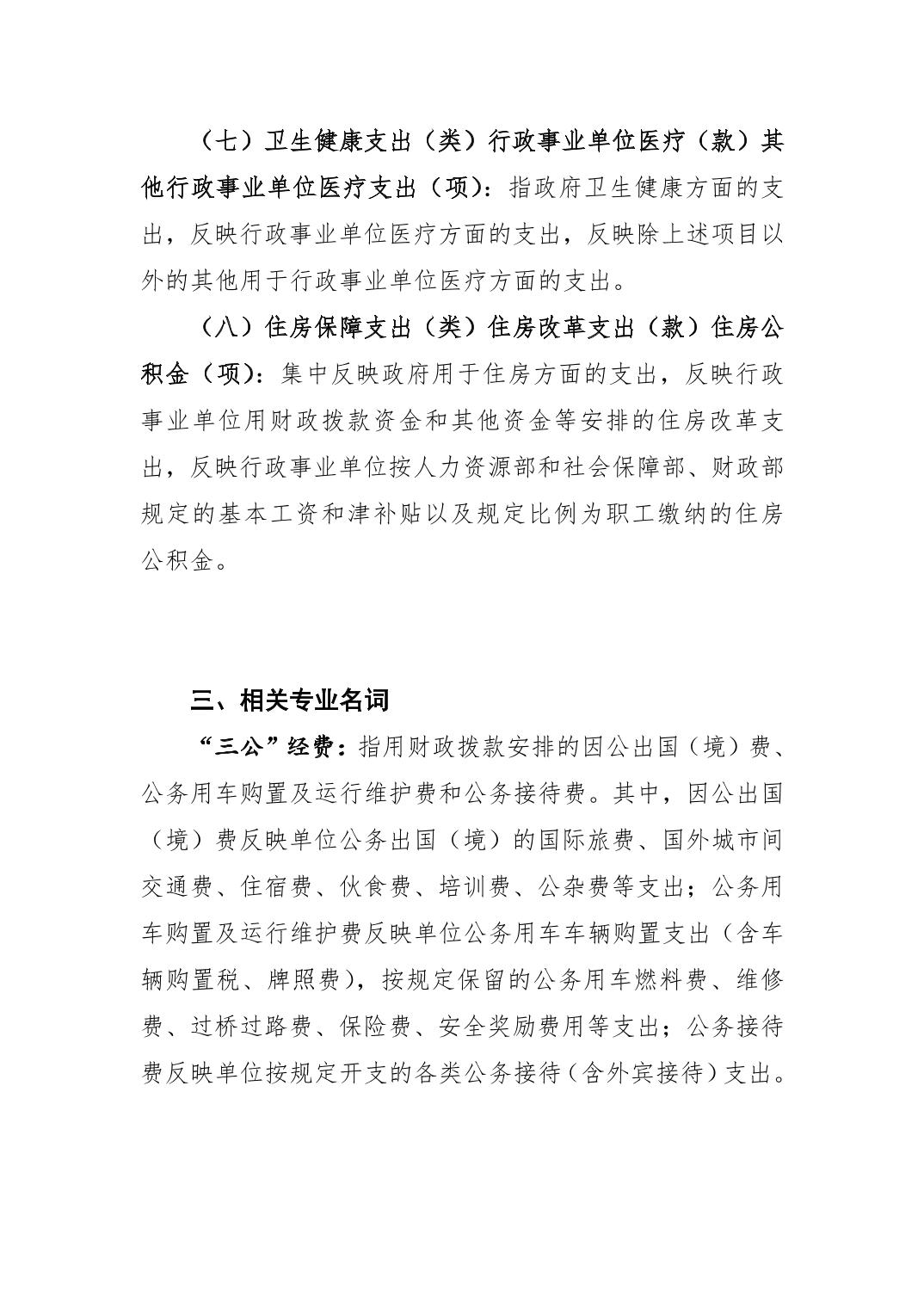 （七）卫生健康支出（类）行政事业单位医疗（款）其他行政事业单位医疗支出（项）：指政府卫生健康方面的支出，反映行政事业单位医疗方面的支出，反映除上述项目以外的其他用于行政事业单位医疗方面的支出。

（八）住房保障支出（类）住房改革支出（款）住房公积金（项）：集中反映政府用于住房方面的支出，反映行政事业单位用财政拨款资金和其他资金等安排的住房改革支出，反映行政事业单位按人力资源部和社会保障部、财政部规定的基本工资和津补贴以及规定比例为职工缴纳的住房公积金。

三、相关专业名词

“三公”经费：指用财政拨款安排的因公出国（境）费、公务用车购置及运行维护费和公务接待费。其中，因公出国（境）费反映单位公务出国（境）的国际旅费、国外城市间交通费、住宿费、伙食费、培训费、公杂费等支出；公务用车购置及运行维护费反映单位公务用车车辆购置支出（含车辆购置税、牌照费），按规定保留的公务用车燃料费、维修费、过桥过路费、保险费、安全奖励费用等支出；公务接待费反映单位按规定开支的各类公务接待（含外宾接待）支出。